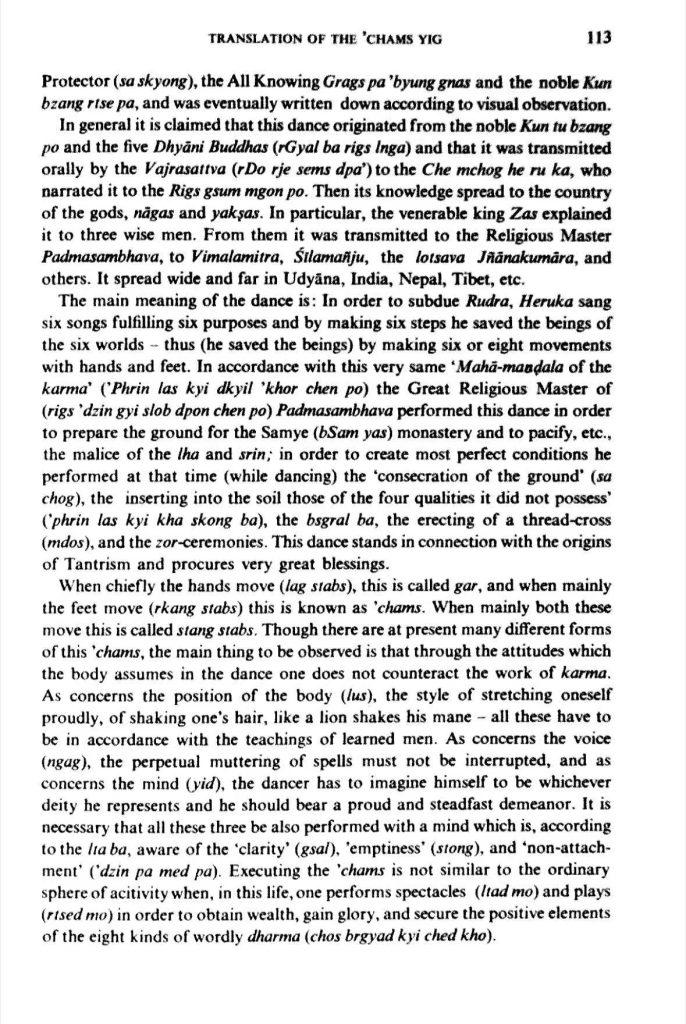 TRANSLATION OF THE 'CHAMS YIG 113

Protector (sa skyong), the All Knowing Grags pa 'byung gnas and the noble Kun bzang rtse pa, and was eventually written down according to visual observation.

In general it is claimed that this dance originated from the noble Kun tu bzang po and the five Dhyāni Buddhas (rGyal ba rigs lnga) and that it was transmitted orally by the Vajrasattva (rDo rje sems dpa') to the Che mchog he ru ka, who narrated it to the Rigs gsum mgon po. Then its knowledge spread to the country of the gods, nāgas and yakṣas. In particular, the venerable king Zas explained it to three wise men. From them it was transmitted to the Religious Master Padmasambhava, to Vimalamitra, Śīlamañju, the lotsava Jñānakumāra, and others. It spread wide and far in Udyāna, India, Nepal, Tibet, etc.

The main meaning of the dance is: In order to subdue Rudra, Heruka sang six songs fulfilling six purposes and by making six steps he saved the beings of the six worlds – thus (he saved the beings) by making six or eight movements with hands and feet. In accordance with this very same 'Mahā-maṇḍala of the karma' ('Phrin las kyi dkyil 'khor chen po) the Great Religious Master of (rigs 'dzin gyi slob dpon chen po) Padmasambhava performed this dance in order to prepare the ground for the Samye (bSam yas) monastery and to pacify, etc., the malice of the lha and srin; in order to create most perfect conditions he performed at that time (while dancing) the 'consecration of the ground' (sa chog), the inserting into the soil those of the four qualities it did not possess' ('phrin las kyi kha skong ba), the bsgral ba, the erecting of a thread-cross (mdos), and the zor-ceremonies. This dance stands in connection with the origins of Tantrism and procures very great blessings.

When chiefly the hands move (lag stabs), this is called gar, and when mainly the feet move (rkang stabs) this is known as 'chams. When mainly both these move this is called stang stabs. Though there are at present many different forms of this 'chams, the main thing to be observed is that through the attitudes which the body assumes in the dance one does not counteract the work of karma. As concerns the position of the body (lus), the style of stretching oneself proudly, of shaking one's hair, like a lion shakes his mane – all these have to be in accordance with the teachings of learned men. As concerns the voice (ngag), the perpetual muttering of spells must not be interrupted, and as concerns the mind (yid), the dancer has to imagine himself to be whichever deity he represents and he should bear a proud and steadfast demeanor. It is necessary that all these three be also performed with a mind which is, according to the lta ba, aware of the 'clarity' (gsal), 'emptiness' (stong), and 'non-attachment' ('dzin pa med pa). Executing the 'chams is not similar to the ordinary sphere of acitivity when, in this life, one performs spectacles (ltad mo) and plays (rtsed mo) in order to obtain wealth, gain glory, and secure the positive elements of the eight kinds of wordly dharma (chos brgyad kyi ched kho).